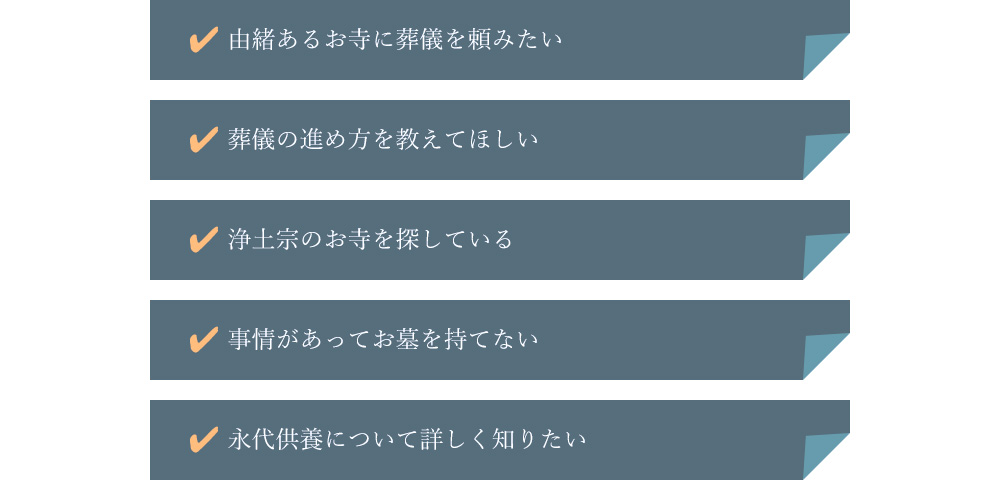 ✔ 由緒あるお寺に葬儀を頼みたい

✔ 葬儀の進め方を教えてほしい

✔ 浄土宗のお寺を探している

✔ 事情があってお墓を持てない

✔ 永代供養について詳しく知りたい